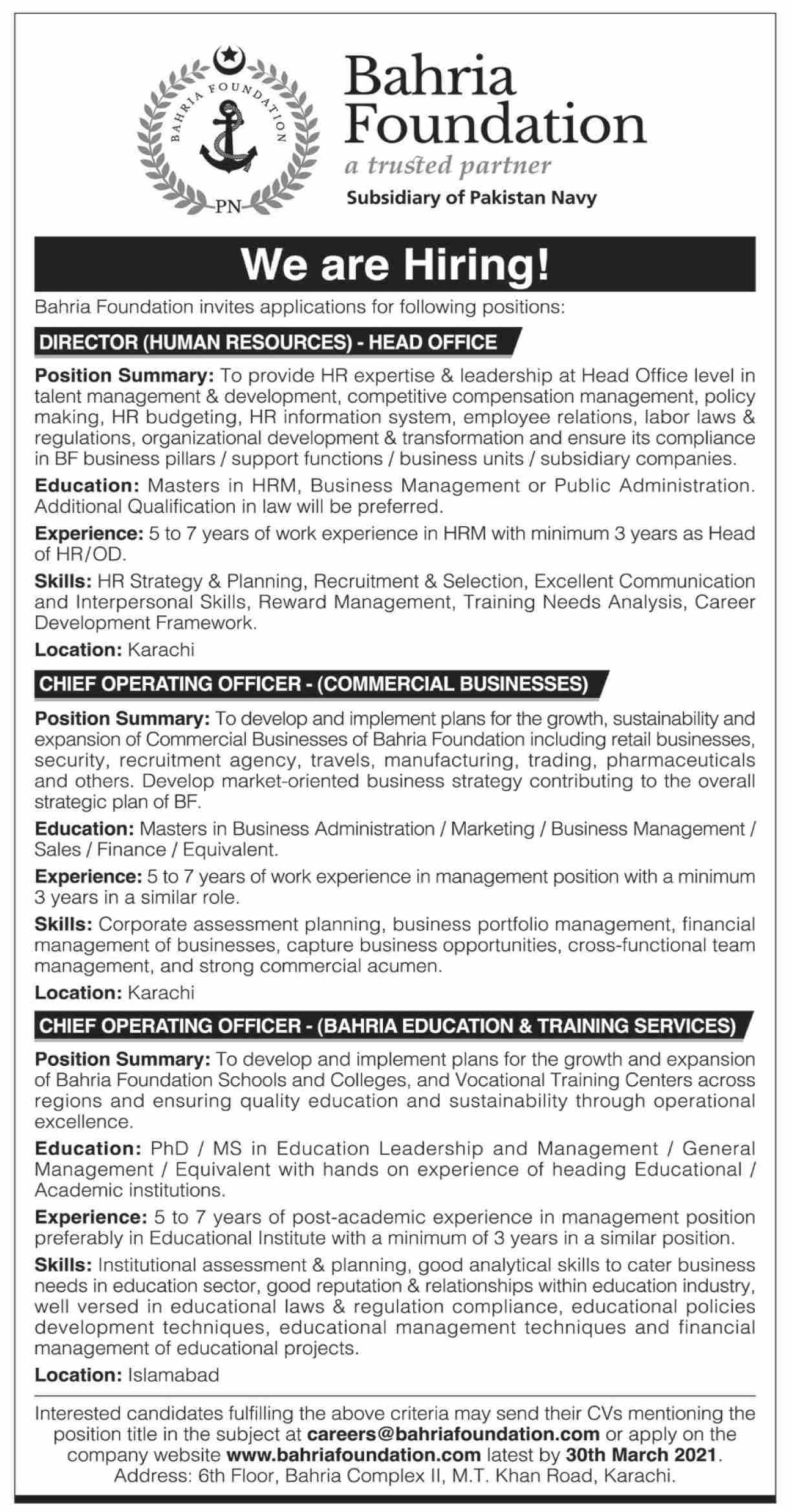 BAHRIA FOUNDATION
PN

Bahria Foundation
a trusted partner
Subsidiary of Pakistan Navy

We are Hiring!

Bahria Foundation invites applications for following positions:

DIRECTOR (HUMAN RESOURCES) - HEAD OFFICE

Position Summary: To provide HR expertise & leadership at Head Office level in talent management & development, competitive compensation management, policy making, HR budgeting, HR information system, employee relations, labor laws & regulations, organizational development & transformation and ensure its compliance in BF business pillars / support functions / business units / subsidiary companies.

Education: Masters in HRM, Business Management or Public Administration. Additional Qualification in law will be preferred.

Experience: 5 to 7 years of work experience in HRM with minimum 3 years as Head of HR/OD.

Skills: HR Strategy & Planning, Recruitment & Selection, Excellent Communication and Interpersonal Skills, Reward Management, Training Needs Analysis, Career Development Framework.

Location: Karachi

CHIEF OPERATING OFFICER - (COMMERCIAL BUSINESSES)

Position Summary: To develop and implement plans for the growth, sustainability and expansion of Commercial Businesses of Bahria Foundation including retail businesses, security, recruitment agency, travels, manufacturing, trading, pharmaceuticals and others. Develop market-oriented business strategy contributing to the overall strategic plan of BF.

Education: Masters in Business Administration / Marketing / Business Management / Sales / Finance / Equivalent.

Experience: 5 to 7 years of work experience in management position with a minimum 3 years in a similar role.

Skills: Corporate assessment planning, business portfolio management, financial management of businesses, capture business opportunities, cross-functional team management, and strong commercial acumen.

Location: Karachi

CHIEF OPERATING OFFICER - (BAHRIA EDUCATION & TRAINING SERVICES)

Position Summary: To develop and implement plans for the growth and expansion of Bahria Foundation Schools and Colleges, and Vocational Training Centers across regions and ensuring quality education and sustainability through operational excellence.

Education: PhD / MS in Education Leadership and Management / General Management / Equivalent with hands on experience of heading Educational / Academic institutions.

Experience: 5 to 7 years of post-academic experience in management position preferably in Educational Institute with a minimum of 3 years in a similar position.

Skills: Institutional assessment & planning, good analytical skills to cater business needs in education sector, good reputation & relationships within education industry, well versed in educational laws & regulation compliance, educational policies development techniques, educational management techniques and financial management of educational projects.

Location: Islamabad

Interested candidates fulfilling the above criteria may send their CVs mentioning the position title in the subject at careers@bahriafoundation.com or apply on the company website www.bahriafoundation.com latest by 30th March 2021. Address: 6th Floor, Bahria Complex II, M.T. Khan Road, Karachi.